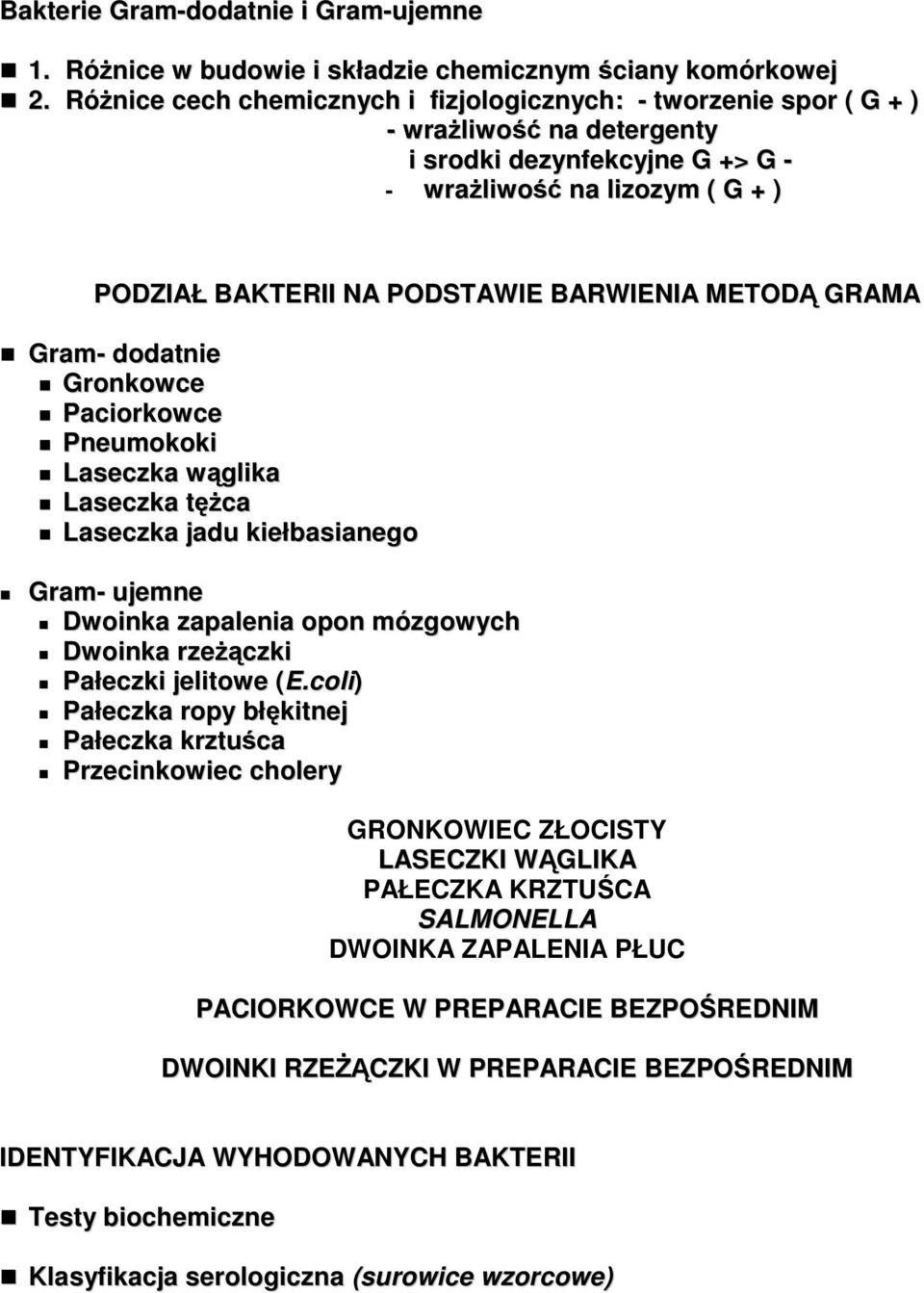 Bakterie Gram-dodatnie i Gram-ujemne

1. Różnice w budowie i składzie chemicznym ściany komórkowej
2. Różnice cech chemicznych i fizjologicznych: - tworzenie spor ( G + )
- wrażliwość na detergenty i srodki dezynfekcyjne G +> G -
- wrażliwość na lizozym ( G + )

PODZIAŁ BAKTERII NA PODSTAWIE BARWIENIA METODĄ GRAMA

Gram- dodatnie
Gronkowce
Paciorkowce
Pneumokoki
Laseczka wąglika
Laseczka tężca
Laseczka jadu kiełbasianego

Gram- ujemne
Dwoinka zapalenia opon mózgowych
Dwoinka rzeżączki
Pałeczki jelitowe (E.coli)
Pałeczka ropy błękitnej
Pałeczka krztuśca
Przecinkowiec cholery

GRONKOWIEC ZŁOCISTY
LASECZKI WĄGLIKA
PAŁECZKA KRZTUŚCA
SALMONELLA
DWOINKA ZAPALENIA PŁUC

PACIORKOWCE W PREPARACIE BEZPOŚREDNIM

DWOINKI RZEŻĄCZKI W PREPARACIE BEZPOŚREDNIM

IDENTYFIKACJA WYHODOWANYCH BAKTERII

Testy biochemiczne

Klasyfikacja serologiczna (surowice wzorcowe)